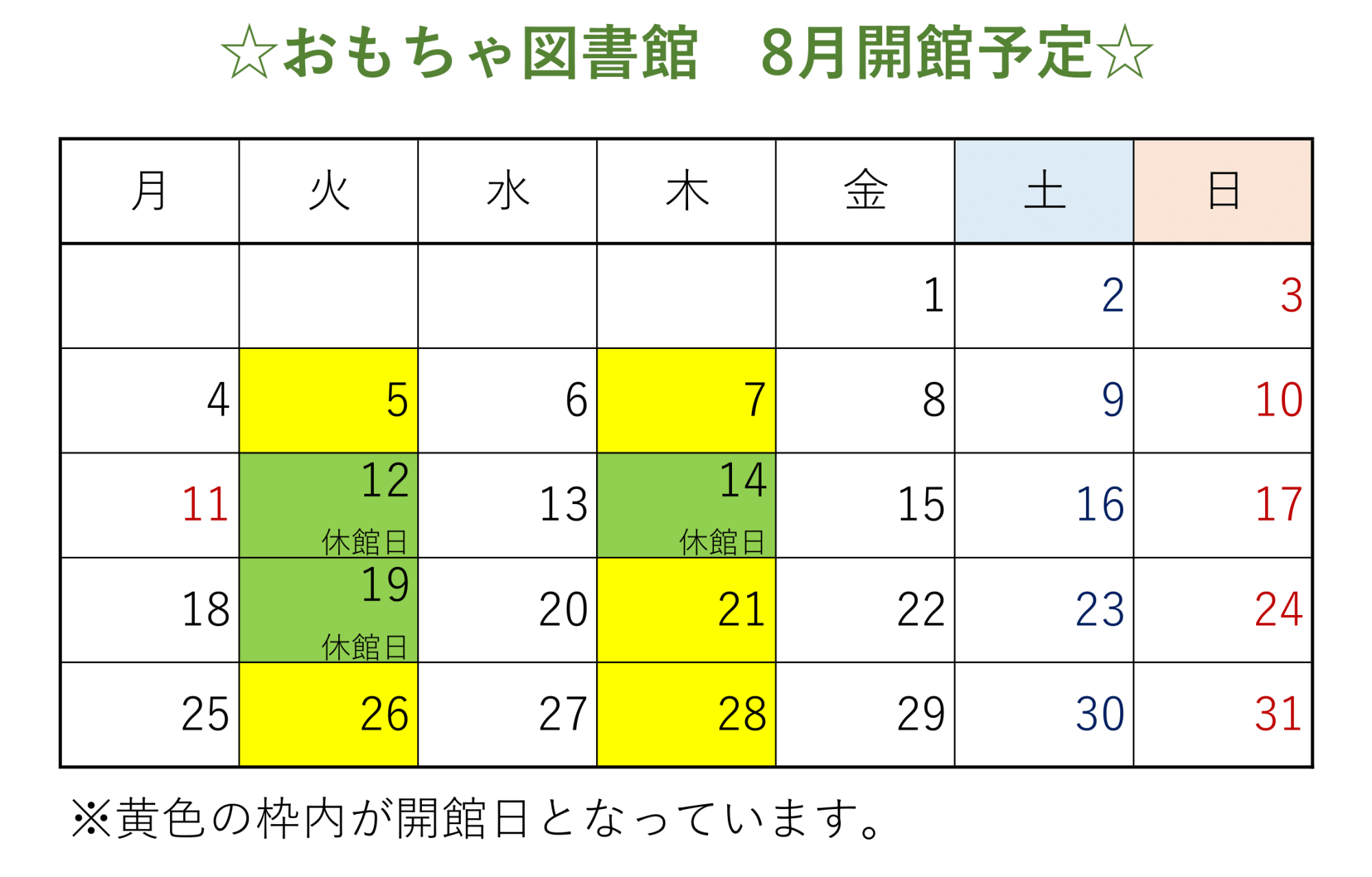 ☆おもちゃ図書館　8月開館予定☆

| 月 | 火 | 水 | 木 | 金 | 土 | 日 |
|---|---|---|---|---|---|---|
| | | | | 1 | 2 | 3 |
| 4 | 5 | 6 | 7 | 8 | 9 | 10 |
| 11 | 12 休館日 | 13 | 14 休館日 | 15 | 16 | 17 |
| 18 | 19 休館日 | 20 | 21 | 22 | 23 | 24 |
| 25 | 26 | 27 | 28 | 29 | 30 | 31 |

※黄色の枠内が開館日となっています。